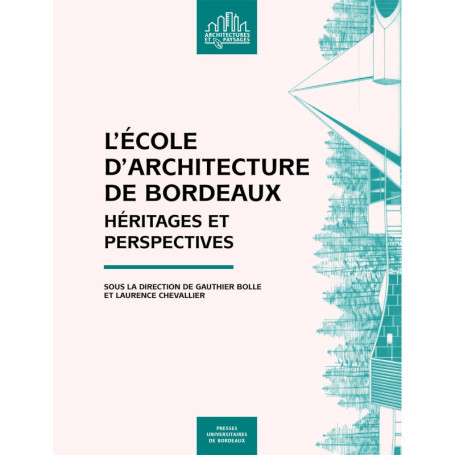 ARCHITECTURES ET PAYSAGES

L'ÉCOLE D'ARCHITECTURE DE BORDEAUX

HÉRITAGES ET PERSPECTIVES

SOUS LA DIRECTION DE GAUTHIER BOLLE ET LAURENCE CHEVALLIER

PRESSES UNIVERSITAIRES DE BORDEAUX